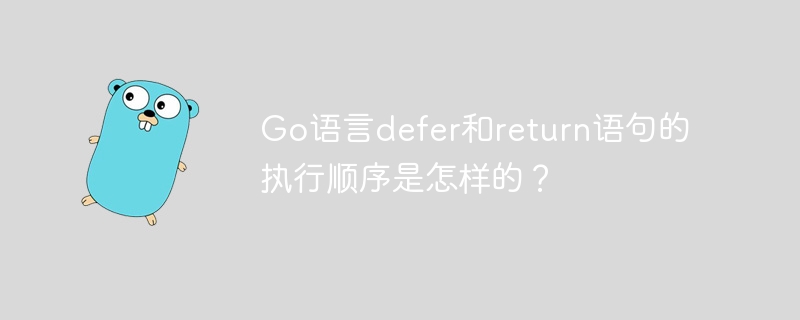 Go语言defer和return语句的执行顺序是怎样的？